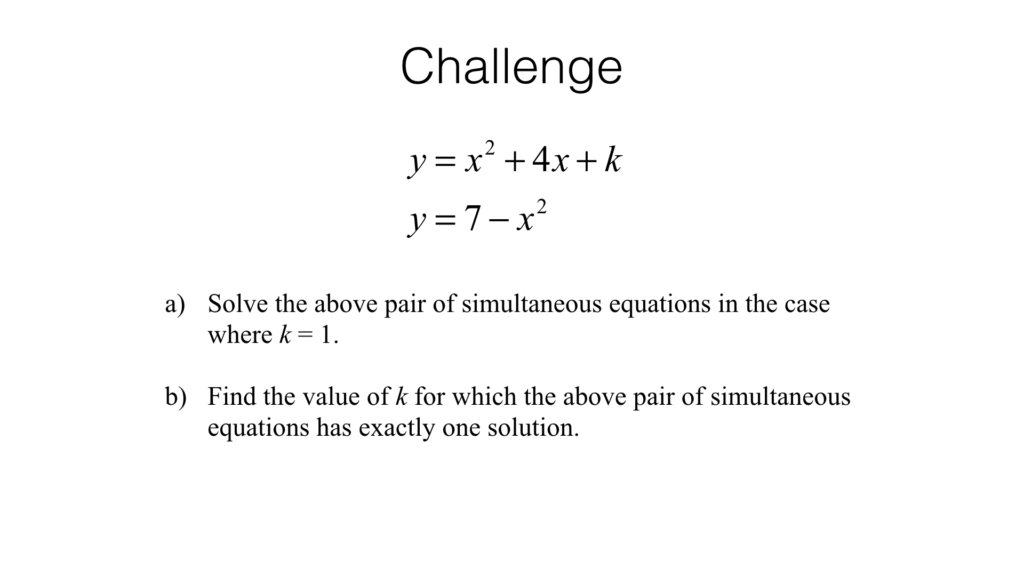 Challenge

$y = x^2 + 4x + k$

$y = 7 - x^2$

a) Solve the above pair of simultaneous equations in the case where $k = 1$.

b) Find the value of $k$ for which the above pair of simultaneous equations has exactly one solution.